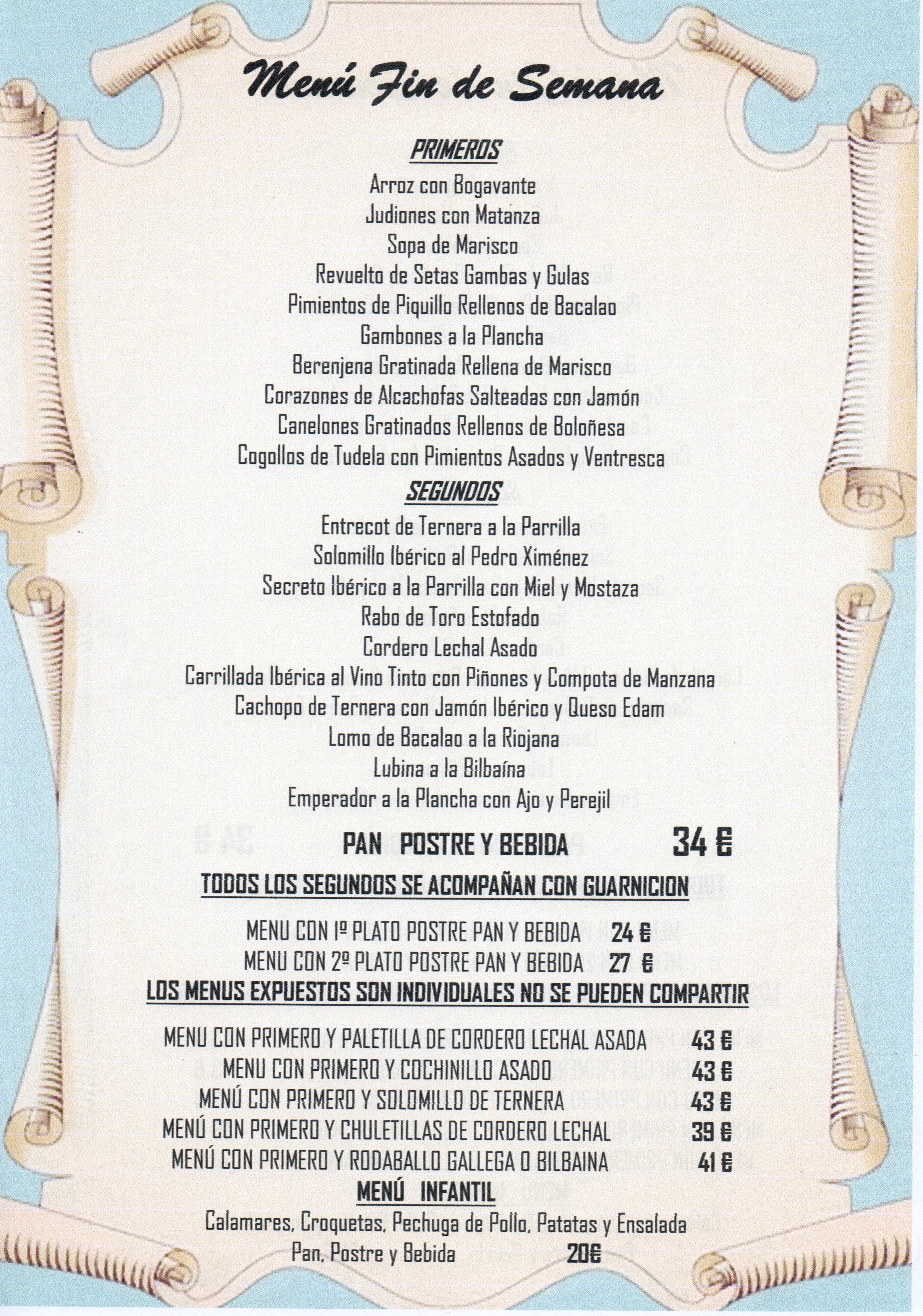 Menú Fin de Semana

PRIMEROS

Arroz con Bogavante
Judiones con Matanza
Sopa de Marisco
Revuelto de Setas Gambas y Gulas
Pimientos de Piquillo Rellenos de Bacalao
Gambones a la Plancha
Berenjena Gratinada Rellena de Marisco
Corazones de Alcachofas Salteadas con Jamón
Canelones Gratinados Rellenos de Boloñesa
Cogollos de Tudela con Pimientos Asados y Ventresca

SEGUNDOS

Entrecot de Ternera a la Parrilla
Solomillo Ibérico al Pedro Ximénez
Secreto Ibérico a la Parrilla con Miel y Mostaza
Rabo de Toro Estofado
Cordero Lechal Asado
Carrillada Ibérica al Vino Tinto con Piñones y Compota de Manzana
Cachopo de Ternera con Jamón Ibérico y Queso Edam
Lomo de Bacalao a la Riojana
Lubina a la Bilbaína
Emperador a la Plancha con Ajo y Perejil

PAN POSTRE Y BEBIDA 34 €

TODOS LOS SEGUNDOS SE ACOMPAÑAN CON GUARNICION

MENU CON 1º PLATO POSTRE PAN Y BEBIDA 24 €
MENU CON 2º PLATO POSTRE PAN Y BEBIDA 27 €

LOS MENUS EXPUESTOS SON INDIVIDUALES NO SE PUEDEN COMPARTIR

MENU CON PRIMERO Y PALETILLA DE CORDERO LECHAL ASADA 43 €
MENU CON PRIMERO Y COCHINILLO ASADO 43 €
MENÚ CON PRIMERO Y SOLOMILLO DE TERNERA 43 €
MENÚ CON PRIMERO Y CHULETILLAS DE CORDERO LECHAL 39 €
MENÚ CON PRIMERO Y RODABALLO GALLEGA O BILBAINA 41 €

MENÚ INFANTIL

Calamares, Croquetas, Pechuga de Pollo, Patatas y Ensalada
Pan, Postre y Bebida 20€